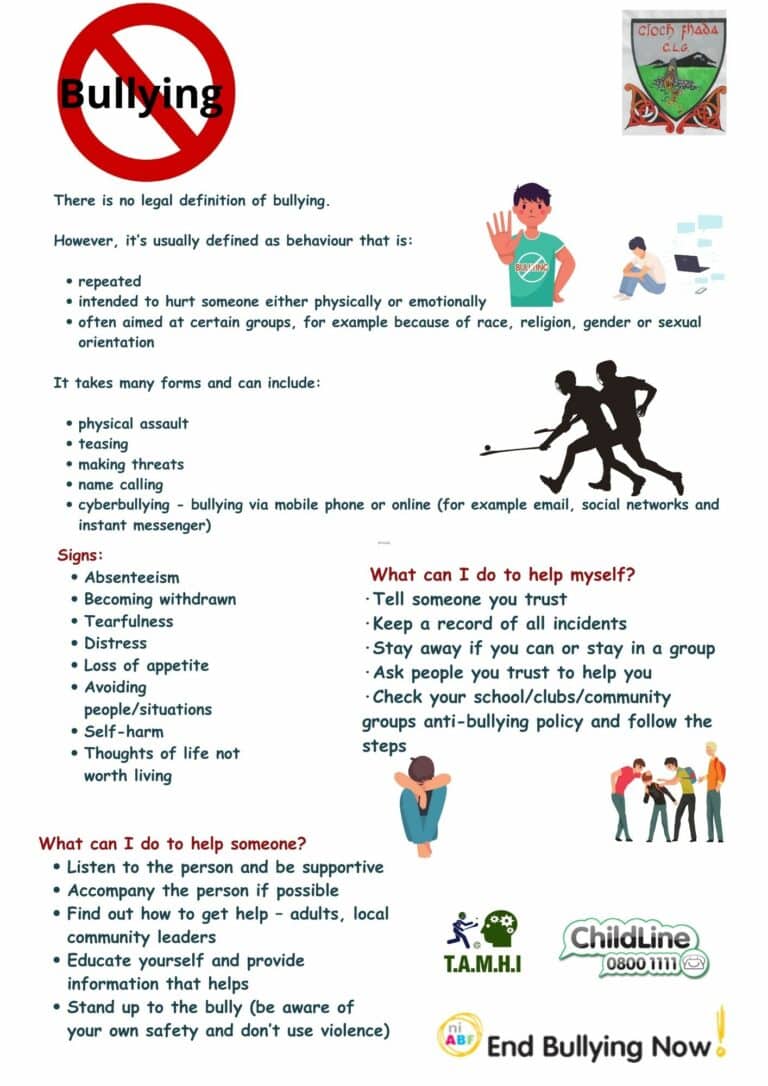 Bullying

Cloch Fhada
C.L.G.

There is no legal definition of bullying.

However, it's usually defined as behaviour that is:

• repeated
• intended to hurt someone either physically or emotionally
• often aimed at certain groups, for example because of race, religion, gender or sexual orientation

It takes many forms and can include:

• physical assault
• teasing
• making threats
• name calling
• cyberbullying - bullying via mobile phone or online (for example email, social networks and instant messenger)

Signs:
• Absenteeism
• Becoming withdrawn
• Tearfulness
• Distress
• Loss of appetite
• Avoiding people/situations
• Self-harm
• Thoughts of life not worth living

What can I do to help myself?
·Tell someone you trust
·Keep a record of all incidents
·Stay away if you can or stay in a group
·Ask people you trust to help you
·Check your school/clubs/community groups anti-bullying policy and follow the steps

What can I do to help someone?
• Listen to the person and be supportive
• Accompany the person if possible
• Find out how to get help - adults, local community leaders
• Educate yourself and provide information that helps
• Stand up to the bully (be aware of your own safety and don't use violence)

T.A.M.H.I

ChildLine
0800 1111

ni ABF
End Bullying Now!